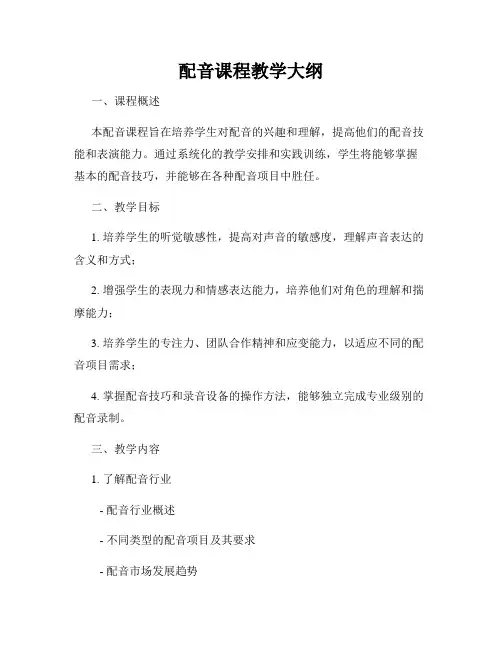 配音课程教学大纲

一、课程概述

本配音课程旨在培养学生对配音的兴趣和理解，提高他们的配音技能和表演能力。通过系统化的教学安排和实践训练，学生将能够掌握基本的配音技巧，并能够在各种配音项目中胜任。

二、教学目标

1. 培养学生的听觉敏感性，提高对声音的敏感度，理解声音表达的含义和方式；

2. 增强学生的表现力和情感表达能力，培养他们对角色的理解和揣摩能力；

3. 培养学生的专注力、团队合作精神和应变能力，以适应不同的配音项目需求；

4. 掌握配音技巧和录音设备的操作方法，能够独立完成专业级别的配音录制。

三、教学内容

1. 了解配音行业

- 配音行业概述

- 不同类型的配音项目及其要求

- 配音市场发展趋势